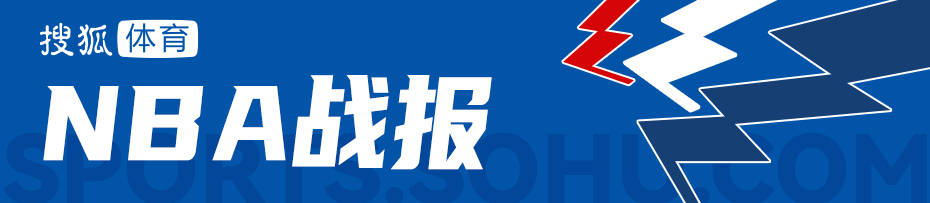 搜狐体育
NBA战报
SPORTS.SOHU.COM